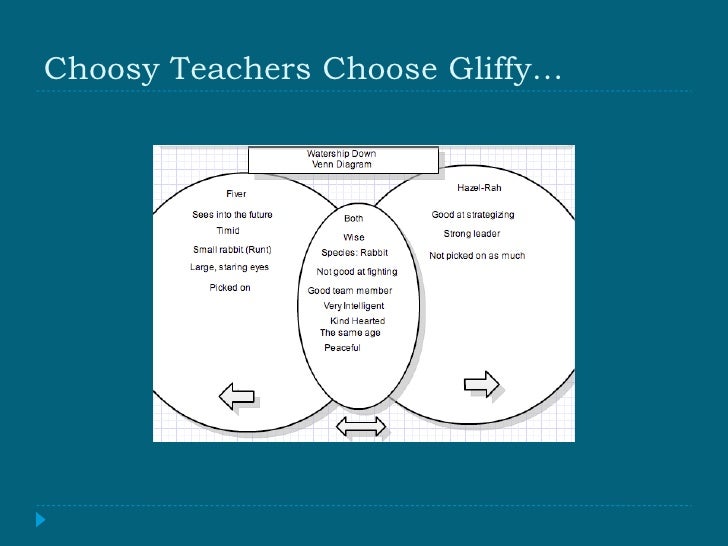 Choosy Teachers Choose Gliffy…

Watership Down
Venn Diagram

Fiver

Sees into the future
Timid
Small rabbit (Runt)
Large, staring eyes
Picked on

Both

Wise
Species: Rabbit
Not good at fighting
Good team member
Very Intelligent
Kind Hearted
The same age
Peaceful

Hazel-Rah

Good at strategizing
Strong leader
Not picked on as much